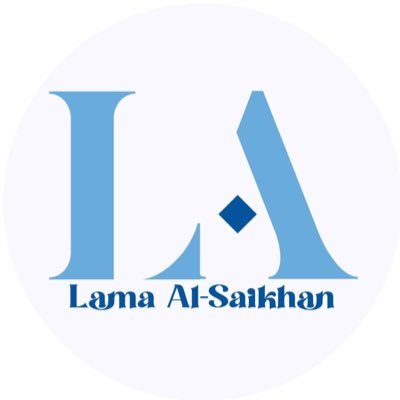 LA
Lama Al-Saikhan